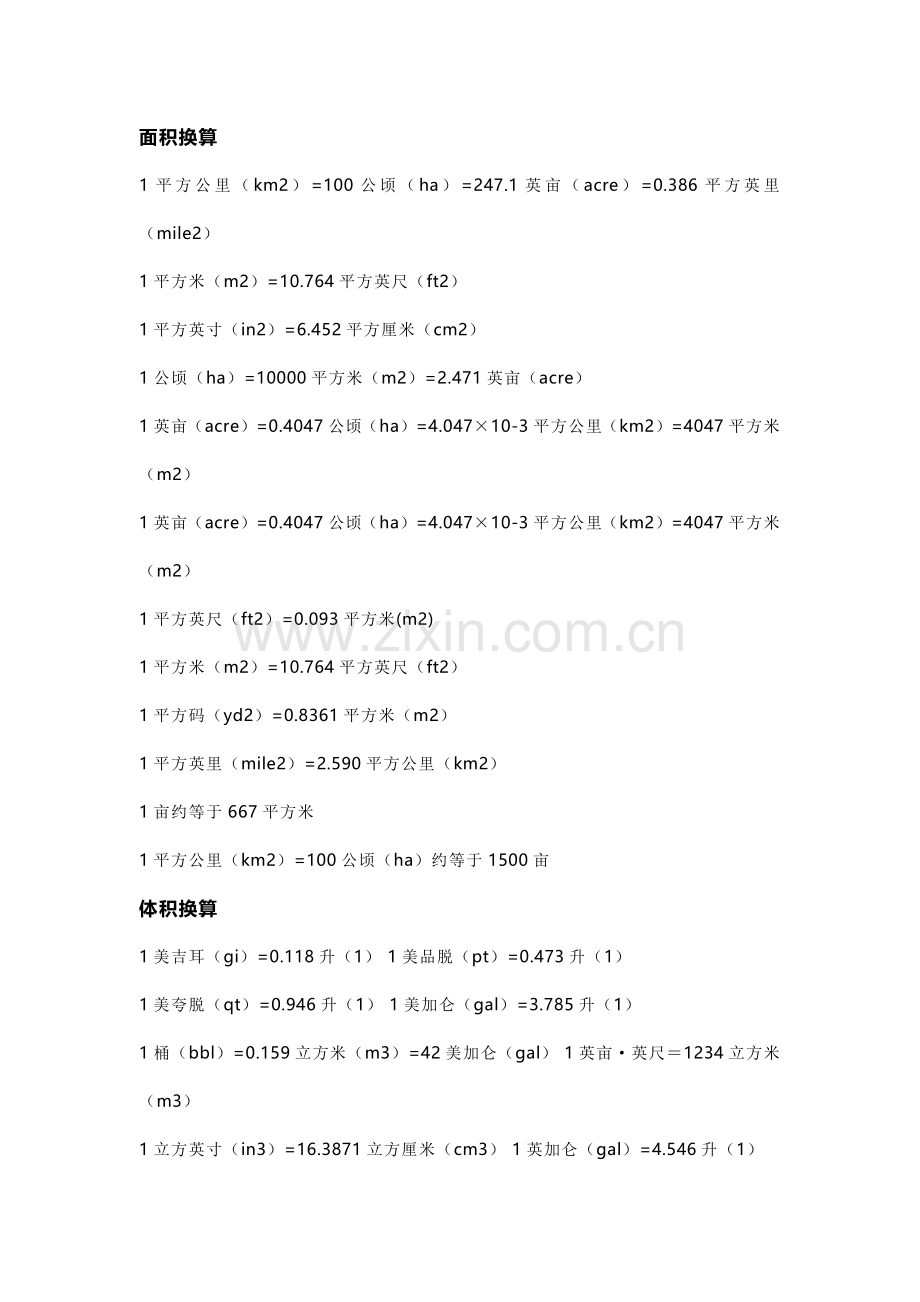 面积换算

1平方公里（km2）=100公顷（ha）=247.1英亩（acre）=0.386平方英里（mile2）

1平方米（m2）=10.764平方英尺（ft2）

1平方英寸（in2）=6.452平方厘米（cm2）

1公顷（ha）=10000平方米（m2）=2.471英亩（acre）

1英亩（acre）=0.4047公顷（ha）=4.047×10-3平方公里（km2）=4047平方米（m2）

1英亩（acre）=0.4047公顷（ha）=4.047×10-3平方公里（km2）=4047平方米（m2）

1平方英尺（ft2）=0.093平方米(m2)

1平方米（m2）=10.764平方英尺（ft2）

1平方码（yd2）=0.8361平方米（m2）

1平方英里（mile2）=2.590平方公里（km2）

1亩约等于667平方米

1平方公里（km2）=100公顷（ha）约等于1500亩

体积换算

1美吉耳（gi）=0.118升（1） 1美品脱（pt）=0.473升（1）

1美夸脱（qt）=0.946升（1） 1美加仑（gal）=3.785升（1）

1桶（bbl）=0.159立方米（m3）=42美加仑（gal） 1英亩·英尺＝1234立方米（m3）

1立方英寸（in3）=16.3871立方厘米（cm3） 1英加仑（gal）=4.546升（1）

www.zixin.com.cn